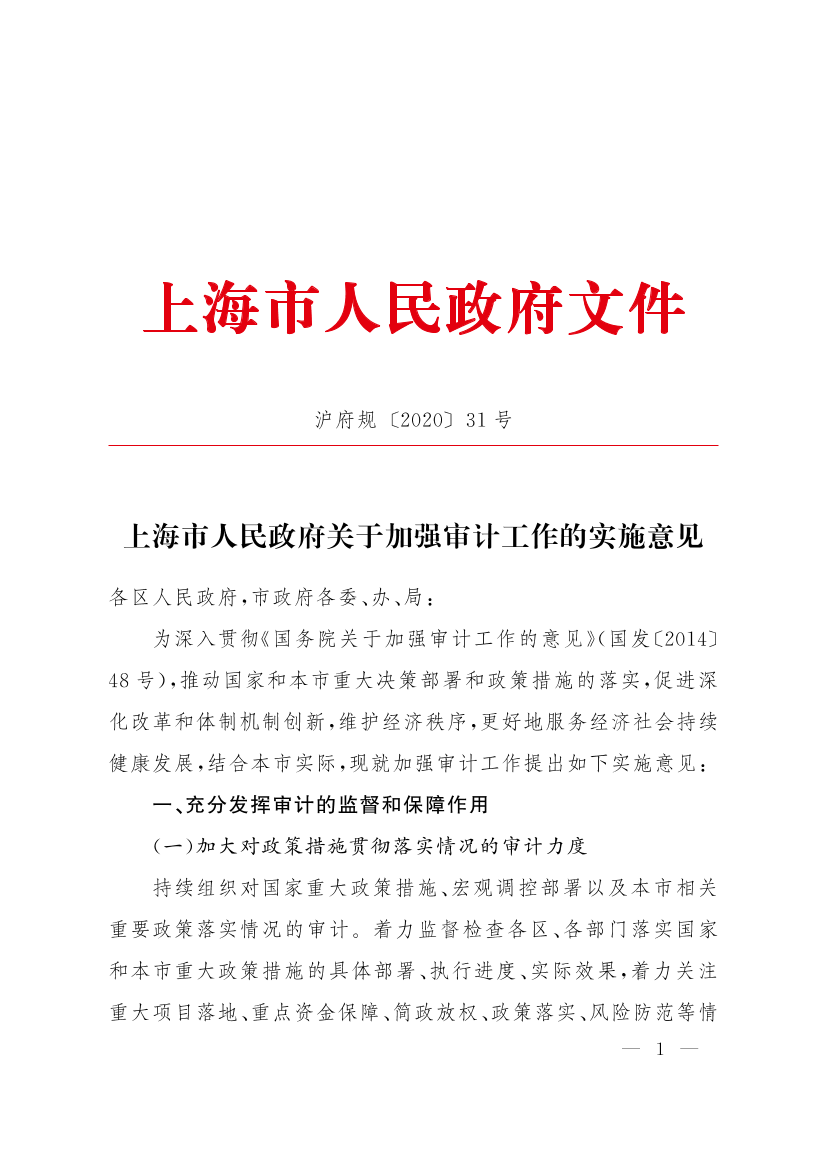 上海市人民政府文件

沪府规〔2020〕31号

上海市人民政府关于加强审计工作的实施意见

各区人民政府，市政府各委、办、局：

为深入贯彻《国务院关于加强审计工作的意见》（国发〔2014〕48号），推动国家和本市重大决策部署和政策措施的落实，促进深化改革和体制机制创新，维护经济秩序，更好地服务经济社会持续健康发展，结合本市实际，现就加强审计工作提出如下实施意见：

一、充分发挥审计的监督和保障作用

（一）加大对政策措施贯彻落实情况的审计力度

持续组织对国家重大政策措施、宏观调控部署以及本市相关重要政策落实情况的审计。着力监督检查各区、各部门落实国家和本市重大政策措施的具体部署、执行进度、实际效果，着力关注重大项目落地、重点资金保障、简政放权、政策落实、风险防范等情

— 1 —